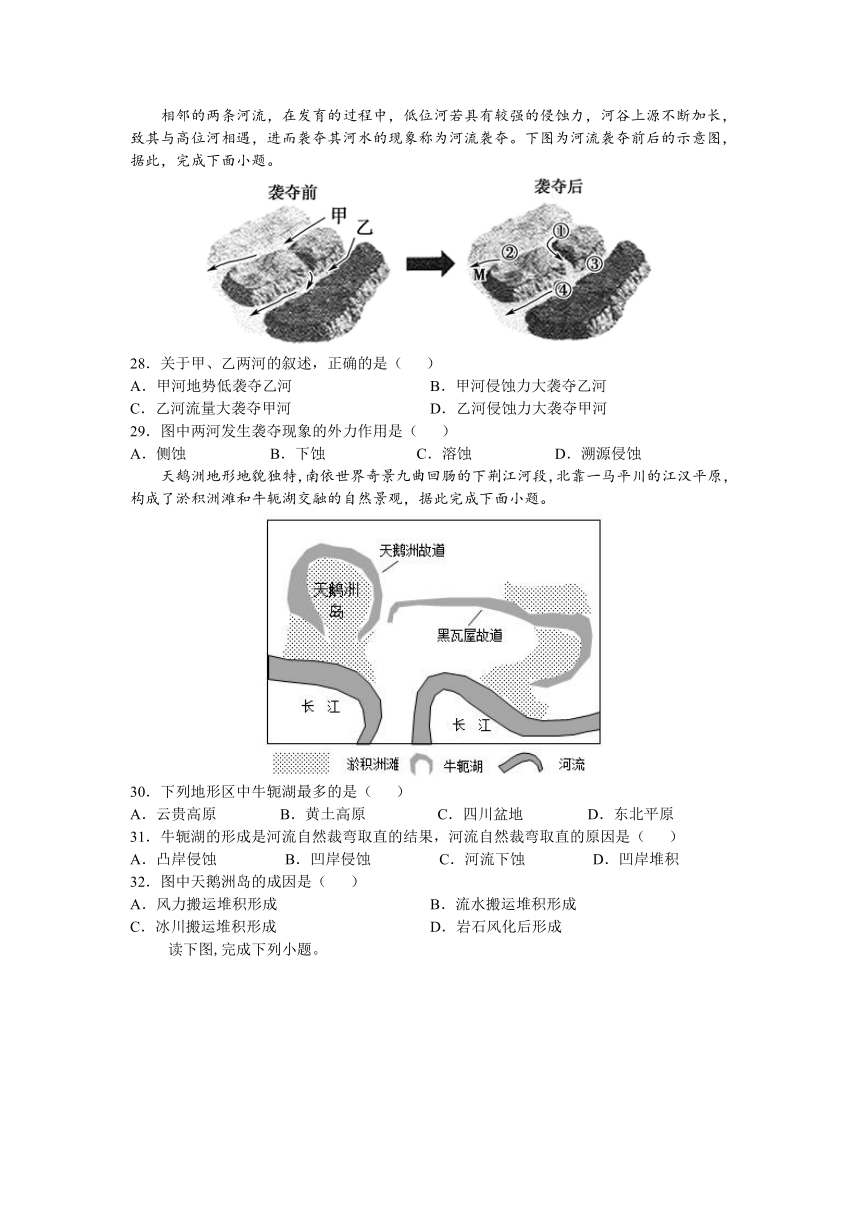 相邻的两条河流，在发育的过程中，低位河若具有较强的侵蚀力，河谷上源不断加长，致其与高位河相遇，进而袭夺其河水的现象称为河流袭夺。下图为河流袭夺前后的示意图，据此，完成下面小题。

袭夺前
甲
乙
袭夺后
①
②
③
④
M

28．关于甲、乙两河的叙述，正确的是（　　）
A．甲河地势低袭夺乙河
B．甲河侵蚀力大袭夺乙河
C．乙河流量大袭夺甲河
D．乙河侵蚀力大袭夺甲河
29．图中两河发生袭夺现象的外力作用是（　　）
A．侧蚀　　B．下蚀　　C．溶蚀　　D．溯源侵蚀
天鹅洲地形地貌独特，南依世界奇景九曲回肠的下荆江河段，北靠一马平川的江汉平原，构成了淤积洲滩和牛轭湖交融的自然景观，据此完成下面小题。

天鹅洲故道
天鹅洲岛
黑瓦屋故道
长　江
长　江
淤积洲滩　牛轭湖　河流

30．下列地形区中牛轭湖最多的是（　　）
A．云贵高原　　B．黄土高原　　C．四川盆地　　D．东北平原
31．牛轭湖的形成是河流自然裁弯取直的结果，河流自然裁弯取直的原因是（　　）
A．凸岸侵蚀　　B．凹岸侵蚀　　C．河流下蚀　　D．凹岸堆积
32．图中天鹅洲岛的成因是（　　）
A．风力搬运堆积形成
B．流水搬运堆积形成
C．冰川搬运堆积形成
D．岩石风化后形成
读下图，完成下列小题。